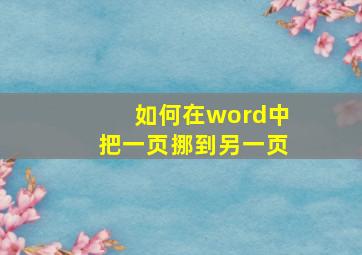 如何在word中
把一页挪到另一页